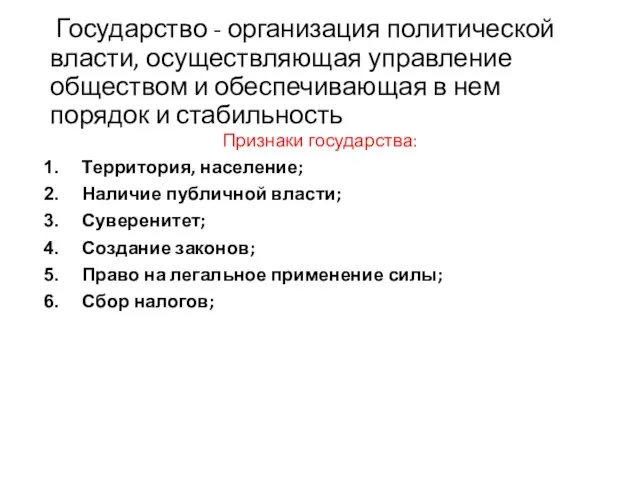 Государство - организация политической власти, осуществляющая управление обществом и обеспечивающая в нем порядок и стабильность

Признаки государства:

1. Территория, население;
2. Наличие публичной власти;
3. Суверенитет;
4. Создание законов;
5. Право на легальное применение силы;
6. Сбор налогов;